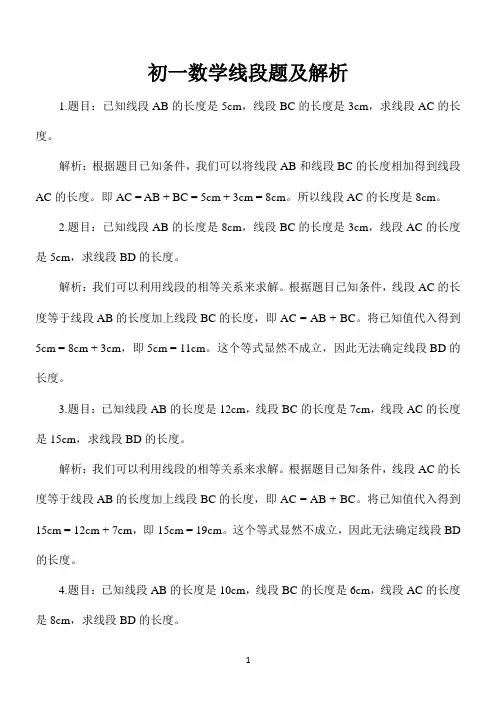 初一数学线段题及解析

1.题目：已知线段 AB 的长度是 5cm，线段 BC 的长度是 3cm，求线段 AC 的长度。

解析：根据题目已知条件，我们可以将线段 AB 和线段 BC 的长度相加得到线段 AC 的长度。即 AC = AB + BC = 5cm + 3cm = 8cm。所以线段 AC 的长度是 8cm。

2.题目：已知线段 AB 的长度是 8cm，线段 BC 的长度是 3cm，线段 AC 的长度是 5cm，求线段 BD 的长度。

解析：我们可以利用线段的相等关系来求解。根据题目已知条件，线段 AC 的长度等于线段 AB 的长度加上线段 BC 的长度，即 AC = AB + BC。将已知值代入得到 5cm = 8cm + 3cm，即 5cm = 11cm。这个等式显然不成立，因此无法确定线段 BD 的长度。

3.题目：已知线段 AB 的长度是 12cm，线段 BC 的长度是 7cm，线段 AC 的长度是 15cm，求线段 BD 的长度。

解析：我们可以利用线段的相等关系来求解。根据题目已知条件，线段 AC 的长度等于线段 AB 的长度加上线段 BC 的长度，即 AC = AB + BC。将已知值代入得到 15cm = 12cm + 7cm，即 15cm = 19cm。这个等式显然不成立，因此无法确定线段 BD 的长度。

4.题目：已知线段 AB 的长度是 10cm，线段 BC 的长度是 6cm，线段 AC 的长度是 8cm，求线段 BD 的长度。

1